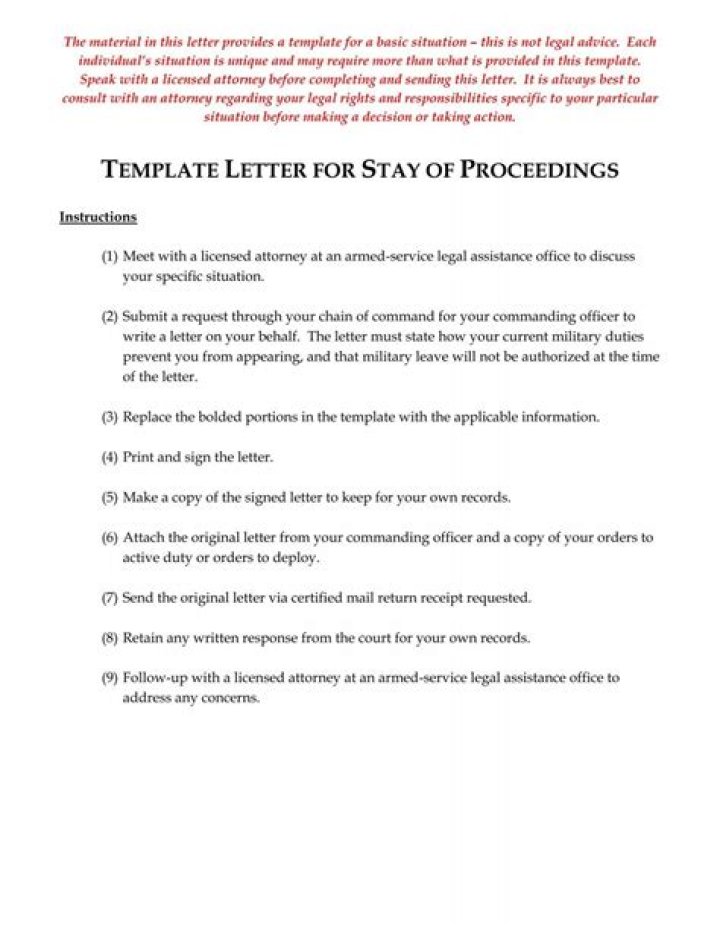 The material in this letter provides a template for a basic situation – this is not legal advice. Each individual's situation is unique and may require more than what is provided in this template. Speak with a licensed attorney before completing and sending this letter. It is always best to consult with an attorney regarding your legal rights and responsibilities specific to your particular situation before making a decision or taking action.

TEMPLATE LETTER FOR STAY OF PROCEEDINGS

Instructions

(1) Meet with a licensed attorney at an armed-service legal assistance office to discuss your specific situation.

(2) Submit a request through your chain of command for your commanding officer to write a letter on your behalf. The letter must state how your current military duties prevent you from appearing, and that military leave will not be authorized at the time of the letter.

(3) Replace the bolded portions in the template with the applicable information.

(4) Print and sign the letter.

(5) Make a copy of the signed letter to keep for your own records.

(6) Attach the original letter from your commanding officer and a copy of your orders to active duty or orders to deploy.

(7) Send the original letter via certified mail return receipt requested.

(8) Retain any written response from the court for your own records.

(9) Follow-up with a licensed attorney at an armed-service legal assistance office to address any concerns.